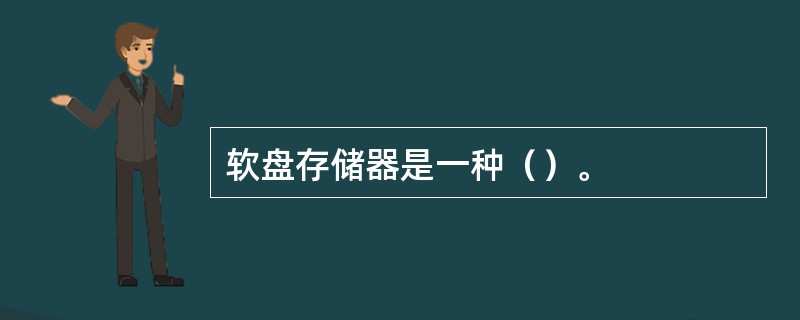 软盘存储器是一种（）。